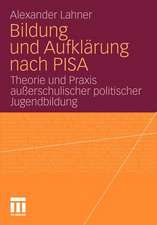 Alexander Lahner

Bildung und Aufklärung nach PISA

Theorie und Praxis außerschulischer politischer Jugendbildung